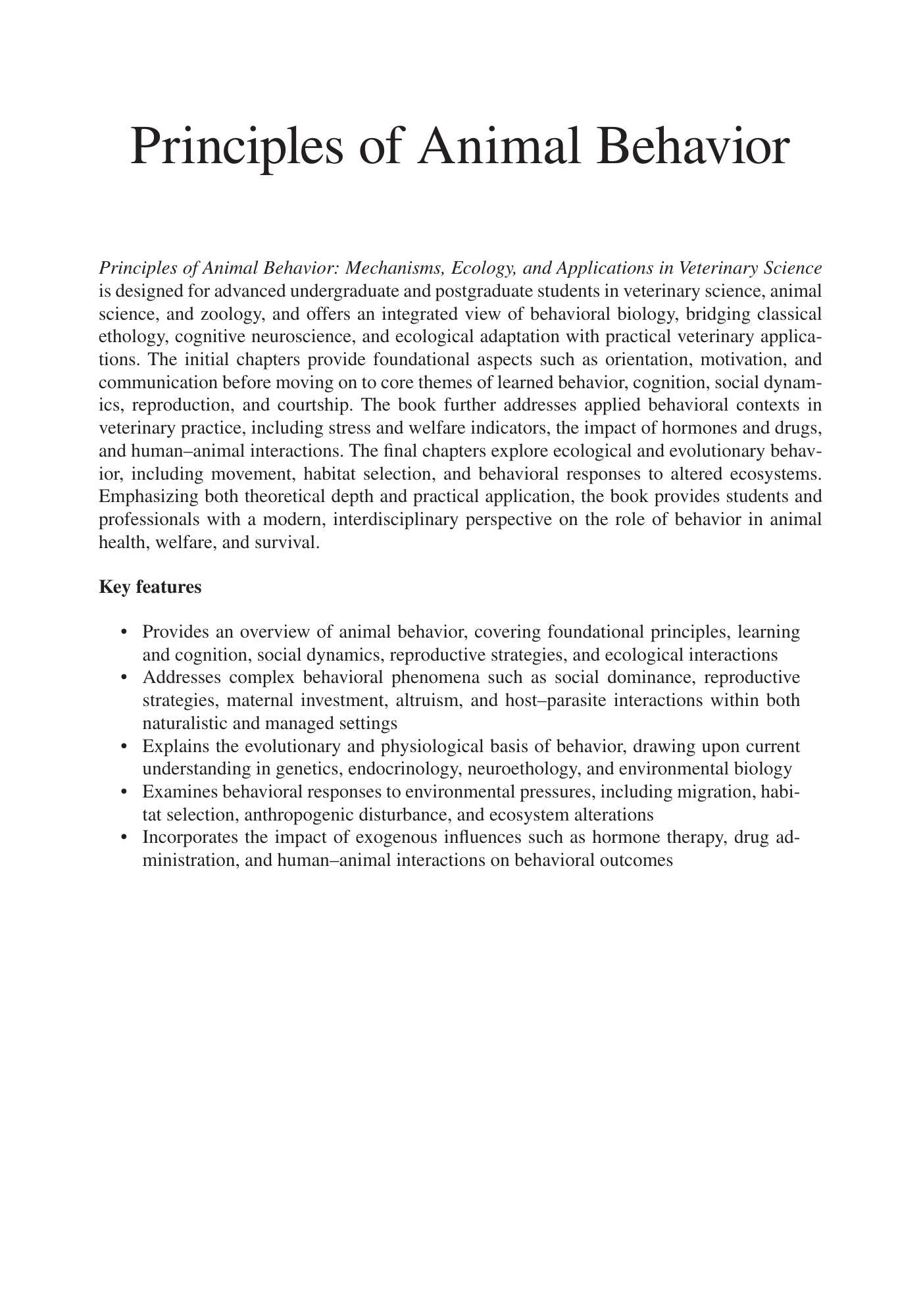 Principles of Animal Behavior

Principles of Animal Behavior: Mechanisms, Ecology, and Applications in Veterinary Science is designed for advanced undergraduate and postgraduate students in veterinary science, animal science, and zoology, and offers an integrated view of behavioral biology, bridging classical ethology, cognitive neuroscience, and ecological adaptation with practical veterinary applications. The initial chapters provide foundational aspects such as orientation, motivation, and communication before moving on to core themes of learned behavior, cognition, social dynamics, reproduction, and courtship. The book further addresses applied behavioral contexts in veterinary practice, including stress and welfare indicators, the impact of hormones and drugs, and human–animal interactions. The final chapters explore ecological and evolutionary behavior, including movement, habitat selection, and behavioral responses to altered ecosystems. Emphasizing both theoretical depth and practical application, the book provides students and professionals with a modern, interdisciplinary perspective on the role of behavior in animal health, welfare, and survival.

Key features

• Provides an overview of animal behavior, covering foundational principles, learning and cognition, social dynamics, reproductive strategies, and ecological interactions
• Addresses complex behavioral phenomena such as social dominance, reproductive strategies, maternal investment, altruism, and host–parasite interactions within both naturalistic and managed settings
• Explains the evolutionary and physiological basis of behavior, drawing upon current understanding in genetics, endocrinology, neuroethology, and environmental biology
• Examines behavioral responses to environmental pressures, including migration, habitat selection, anthropogenic disturbance, and ecosystem alterations
• Incorporates the impact of exogenous influences such as hormone therapy, drug administration, and human–animal interactions on behavioral outcomes